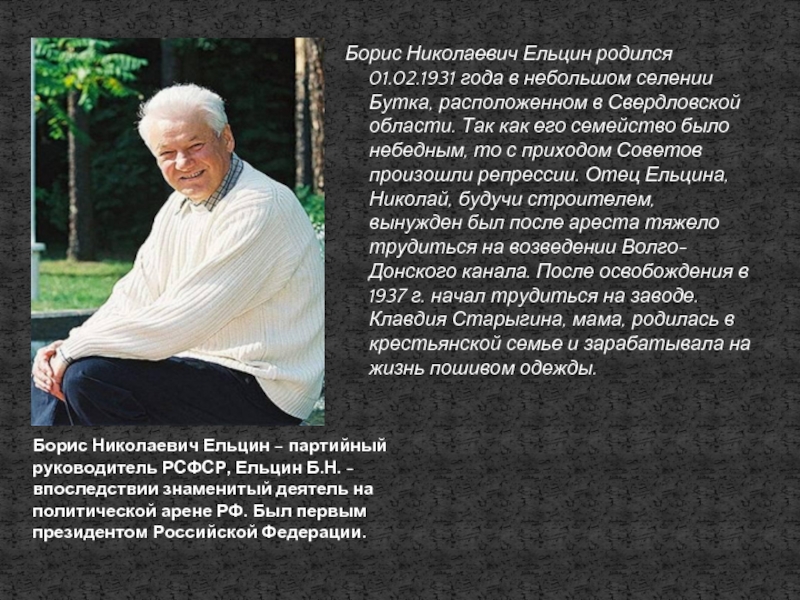 Борис Николаевич Ельцин родился 01.02.1931 года в небольшом селении Бутка, расположенном в Свердловской области. Так как его семейство было небедным, то с приходом Советов произошли репрессии. Отец Ельцина, Николай, будучи строителем, вынужден был после ареста тяжело трудиться на возведении Волго-Донского канала. После освобождения в 1937 г. начал трудиться на заводе. Клавдия Старыгина, мама, родилась в крестьянской семье и зарабатывала на жизнь пошивом одежды.

Борис Николаевич Ельцин – партийный руководитель РСФСР, Ельцин Б.Н. – впоследствии знаменитый деятель на политической арене РФ. Был первым президентом Российской Федерации.